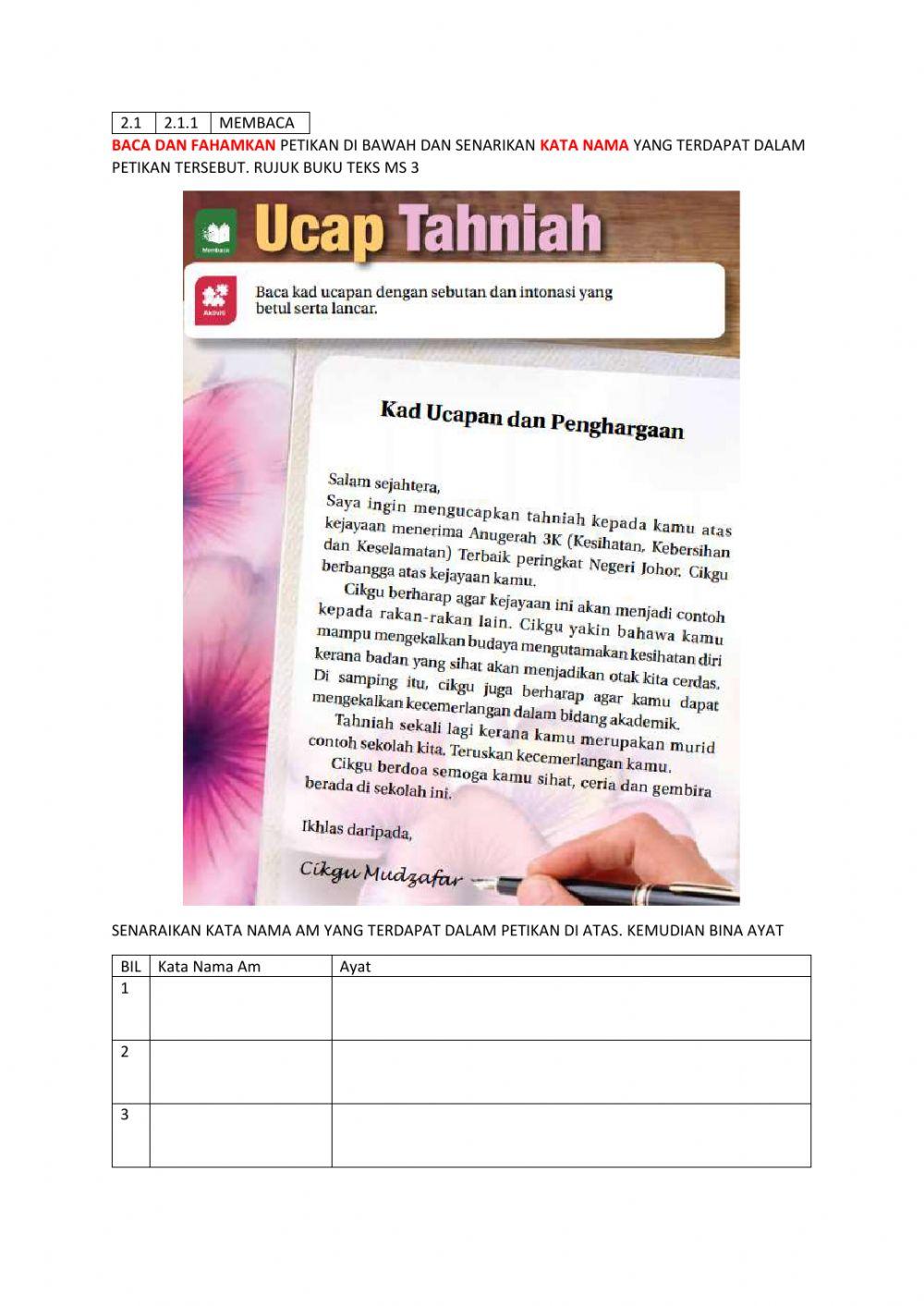 | 2.1 | 2.1.1 | MEMBACA |
|---|---|---|

BACA DAN FAHAMKAN PETIKAN DI BAWAH DAN SENARIKAN KATA NAMA YANG TERDAPAT DALAM PETIKAN TERSEBUT. RUJUK BUKU TEKS MS 3

Membaca

Ucap Tahniah

Aktiviti

Baca kad ucapan dengan sebutan dan intonasi yang betul serta lancar.

Kad Ucapan dan Penghargaan

Salam sejahtera,

Saya ingin mengucapkan tahniah kepada kamu atas kejayaan menerima Anugerah 3K (Kesihatan, Kebersihan dan Keselamatan) Terbaik peringkat Negeri Johor. Cikgu berbangga atas kejayaan kamu.

Cikgu berharap agar kejayaan ini akan menjadi contoh kepada rakan-rakan lain. Cikgu yakin bahawa kamu mampu mengekalkan budaya mengutamakan kesihatan diri kerana badan yang sihat akan menjadikan otak kita cerdas. Di samping itu, cikgu juga berharap agar kamu dapat mengekalkan kecemerlangan dalam bidang akademik.

Tahniah sekali lagi kerana kamu merupakan murid contoh sekolah kita. Teruskan kecemerlangan kamu.

Cikgu berdoa semoga kamu sihat, ceria dan gembira berada di sekolah ini.

Ikhlas daripada,

Cikgu Mudzafar

SENARAIKAN KATA NAMA AM YANG TERDAPAT DALAM PETIKAN DI ATAS. KEMUDIAN BINA AYAT

| BIL | Kata Nama Am | Ayat |
|---|---|---|
| 1 | | |
| 2 | | |
| 3 | | |